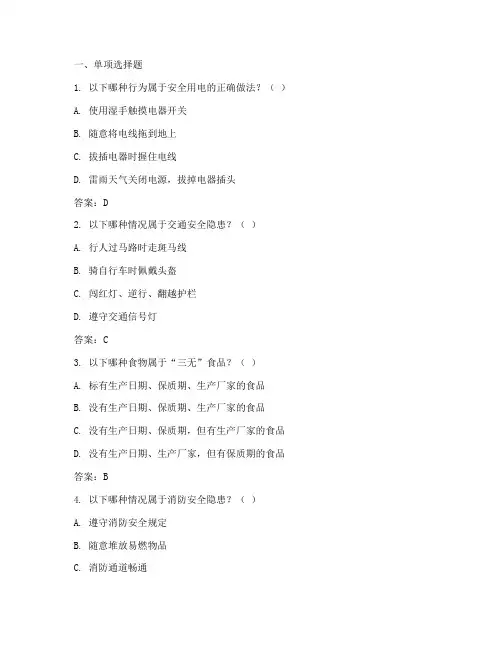 一、单项选择题

1. 以下哪种行为属于安全用电的正确做法？（ ）

A. 使用湿手触摸电器开关

B. 随意将电线拖到地上

C. 拔插电器时握住电线

D. 雷雨天气关闭电源，拔掉电器插头

答案：D

2. 以下哪种情况属于交通安全隐患？（ ）

A. 行人过马路时走斑马线

B. 骑自行车时佩戴头盔

C. 闯红灯、逆行、翻越护栏

D. 遵守交通信号灯

答案：C

3. 以下哪种食物属于“三无”食品？（ ）

A. 标有生产日期、保质期、生产厂家的食品

B. 没有生产日期、保质期、生产厂家的食品

C. 没有生产日期、保质期，但有生产厂家的食品

D. 没有生产日期、生产厂家，但有保质期的食品

答案：B

4. 以下哪种情况属于消防安全隐患？（ ）

A. 遵守消防安全规定

B. 随意堆放易燃物品

C. 消防通道畅通